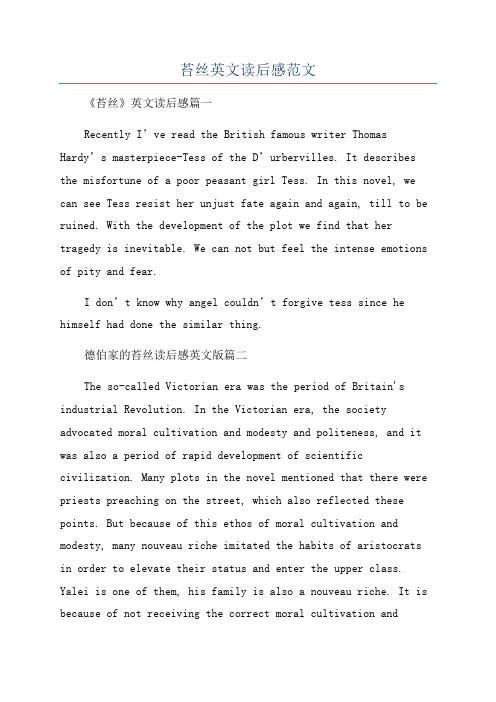 苔丝英文读后感范文

《苔丝》英文读后感篇一

Recently I’ve read the British famous writer Thomas Hardy’s masterpiece-Tess of the D’urbervilles. It describes the misfortune of a poor peasant girl Tess. In this novel, we can see Tess resist her unjust fate again and again, till to be ruined. With the development of the plot we find that her tragedy is inevitable. We can not but feel the intense emotions of pity and fear.

I don’t know why angel couldn’t forgive tess since he himself had done the similar thing.

德伯家的苔丝读后感英文版篇二

The so-called Victorian era was the period of Britain's industrial Revolution. In the Victorian era, the society advocated moral cultivation and modesty and politeness, and it was also a period of rapid development of scientific civilization. Many plots in the novel mentioned that there were priests preaching on the street, which also reflected these points. But because of this ethos of moral cultivation and modesty, many nouveau riche imitated the habits of aristocrats in order to elevate their status and enter the upper class. Yalei is one of them, his family is also a nouveau riche. It is because of not receiving the correct moral cultivation and